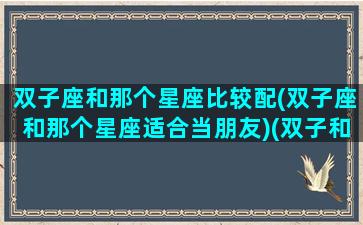 双子座和那个星座比较配(双子座和那个星座适合当朋友)(双子和